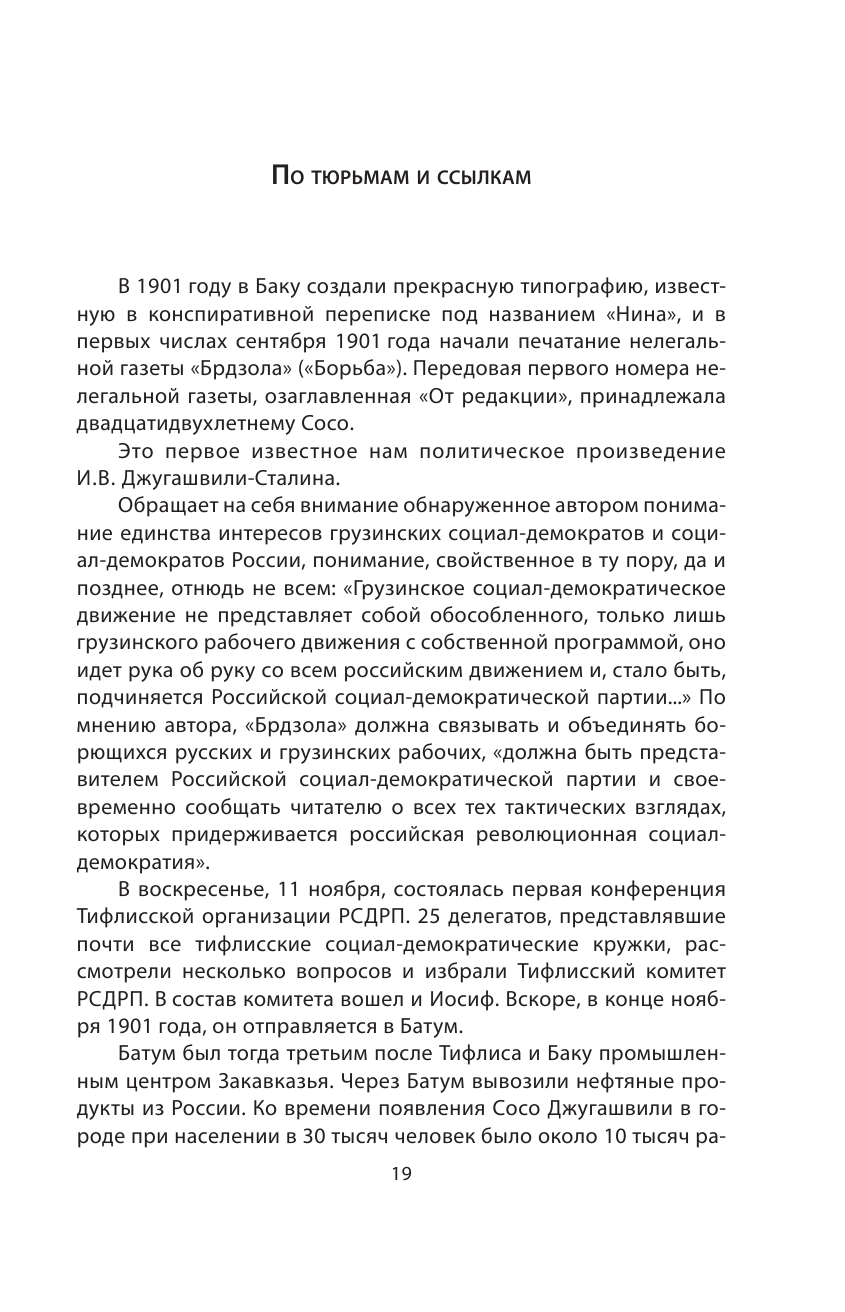 По тюрьмам и ссылкам

В 1901 году в Баку создали прекрасную типографию, известную в конспиративной переписке под названием «Нина», и в первых числах сентября 1901 года начали печатание нелегальной газеты «Брдзола» («Борьба»). Передовая первого номера нелегальной газеты, озаглавленная «От редакции», принадлежала двадцатидвухлетнему Сосо.

Это первое известное нам политическое произведение И.В. Джугашвили-Сталина.

Обращает на себя внимание обнаруженное автором понимание единства интересов грузинских социал-демократов и социал-демократов России, понимание, свойственное в ту пору, да и позднее, отнюдь не всем: «Грузинское социал-демократическое движение не представляет собой обособленного, только лишь грузинского рабочего движения с собственной программой, оно идет рука об руку со всем российским движением и, стало быть, подчиняется Российской социал-демократической партии...» По мнению автора, «Брдзола» должна связывать и объединять борющихся русских и грузинских рабочих, «должна быть представителем Российской социал-демократической партии и своевременно сообщать читателю о всех тех тактических взглядах, которых придерживается российская революционная социал-демократия».

В воскресенье, 11 ноября, состоялась первая конференция Тифлисской организации РСДРП. 25 делегатов, представлявшие почти все тифлисские социал-демократические кружки, рассмотрели несколько вопросов и избрали Тифлисский комитет РСДРП. В состав комитета вошел и Иосиф. Вскоре, в конце ноября 1901 года, он отправляется в Батум.

Батум был тогда третьим после Тифлиса и Баку промышленным центром Закавказья. Через Батум вывозили нефтяные продукты из России. Ко времени появления Сосо Джугашвили в городе при населении в 30 тысяч человек было около 10 тысяч ра-

19